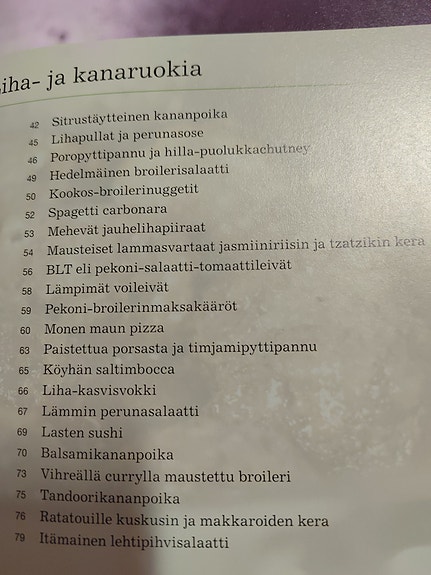 iha- ja kanaruokia

42 Sitrustäytteinen kananpoika
45 Lihapullat ja perunasose
46 Poropyttipannu ja hilla-puolukkachutney
49 Hedelmäinen broilerisalaatti
50 Kookos-broilerinuggetit
52 Spagetti carbonara
53 Mehevät jauhelihapiiraat
54 Mausteiset lammasvartaat jasmiiniriisin ja tzatzikin kera
56 BLT eli pekoni-salaatti-tomaattileivät
58 Lämpimät voileivät
59 Pekoni-broilerinmaksakääröt
60 Monen maun pizza
63 Paistettua porsasta ja timjamipyttipannu
65 Köyhän saltimbocca
66 Liha-kasvisvokki
67 Lämmin perunasalaatti
69 Lasten sushi
70 Balsamikananpoika
73 Vihreällä currylla maustettu broileri
75 Tandoorikananpoika
76 Ratatouille kuskusin ja makkaroiden kera
79 Itämainen lehtipihvisalaatti